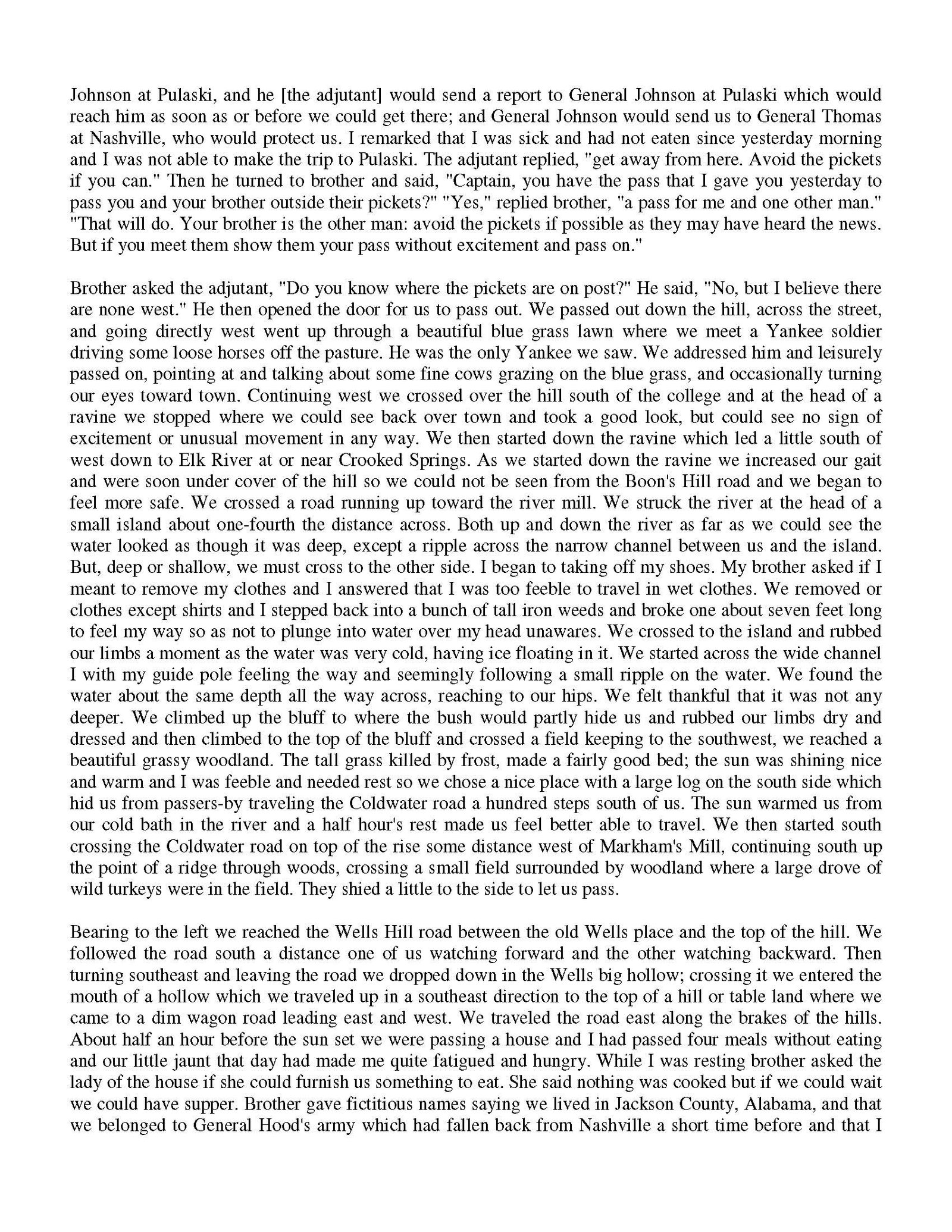 Johnson at Pulaski, and he [the adjutant] would send a report to General Johnson at Pulaski which would reach him as soon as or before we could get there; and General Johnson would send us to General Thomas at Nashville, who would protect us. I remarked that I was sick and had not eaten since yesterday morning and I was not able to make the trip to Pulaski. The adjutant replied, "get away from here. Avoid the pickets if you can." Then he turned to brother and said, "Captain, you have the pass that I gave you yesterday to pass you and your brother outside their pickets?" "Yes," replied brother, "a pass for me and one other man." "That will do. Your brother is the other man: avoid the pickets if possible as they may have heard the news. But if you meet them show them your pass without excitement and pass on."

Brother asked the adjutant, "Do you know where the pickets are on post?" He said, "No, but I believe there are none west." He then opened the door for us to pass out. We passed out down the hill, across the street, and going directly west went up through a beautiful blue grass lawn where we meet a Yankee soldier driving some loose horses off the pasture. He was the only Yankee we saw. We addressed him and leisurely passed on, pointing at and talking about some fine cows grazing on the blue grass, and occasionally turning our eyes toward town. Continuing west we crossed over the hill south of the college and at the head of a ravine we stopped where we could see back over town and took a good look, but could see no sign of excitement or unusual movement in any way. We then started down the ravine which led a little south of west down to Elk River at or near Crooked Springs. As we started down the ravine we increased our gait and were soon under cover of the hill so we could not be seen from the Boon's Hill road and we began to feel more safe. We crossed a road running up toward the river mill. We struck the river at the head of a small island about one-fourth the distance across. Both up and down the river as far as we could see the water looked as though it was deep, except a ripple across the narrow channel between us and the island. But, deep or shallow, we must cross to the other side. I began to taking off my shoes. My brother asked if I meant to remove my clothes and I answered that I was too feeble to travel in wet clothes. We removed or clothes except shirts and I stepped back into a bunch of tall iron weeds and broke one about seven feet long to feel my way so as not to plunge into water over my head unawares. We crossed to the island and rubbed our limbs a moment as the water was very cold, having ice floating in it. We started across the wide channel I with my guide pole feeling the way and seemingly following a small ripple on the water. We found the water about the same depth all the way across, reaching to our hips. We felt thankful that it was not any deeper. We climbed up the bluff to where the bush would partly hide us and rubbed our limbs dry and dressed and then climbed to the top of the bluff and crossed a field keeping to the southwest, we reached a beautiful grassy woodland. The tall grass killed by frost, made a fairly good bed; the sun was shining nice and warm and I was feeble and needed rest so we chose a nice place with a large log on the south side which hid us from passers-by traveling the Coldwater road a hundred steps south of us. The sun warmed us from our cold bath in the river and a half hour's rest made us feel better able to travel. We then started south crossing the Coldwater road on top of the rise some distance west of Markham's Mill, continuing south up the point of a ridge through woods, crossing a small field surrounded by woodland where a large drove of wild turkeys were in the field. They shied a little to the side to let us pass.

Bearing to the left we reached the Wells Hill road between the old Wells place and the top of the hill. We followed the road south a distance one of us watching forward and the other watching backward. Then turning southeast and leaving the road we dropped down in the Wells big hollow; crossing it we entered the mouth of a hollow which we traveled up in a southeast direction to the top of a hill or table land where we came to a dim wagon road leading east and west. We traveled the road east along the brakes of the hills. About half an hour before the sun set we were passing a house and I had passed four meals without eating and our little jaunt that day had made me quite fatigued and hungry. While I was resting brother asked the lady of the house if she could furnish us something to eat. She said nothing was cooked but if we could wait we could have supper. Brother gave fictitious names saying we lived in Jackson County, Alabama, and that we belonged to General Hood's army which had fallen back from Nashville a short time before and that I